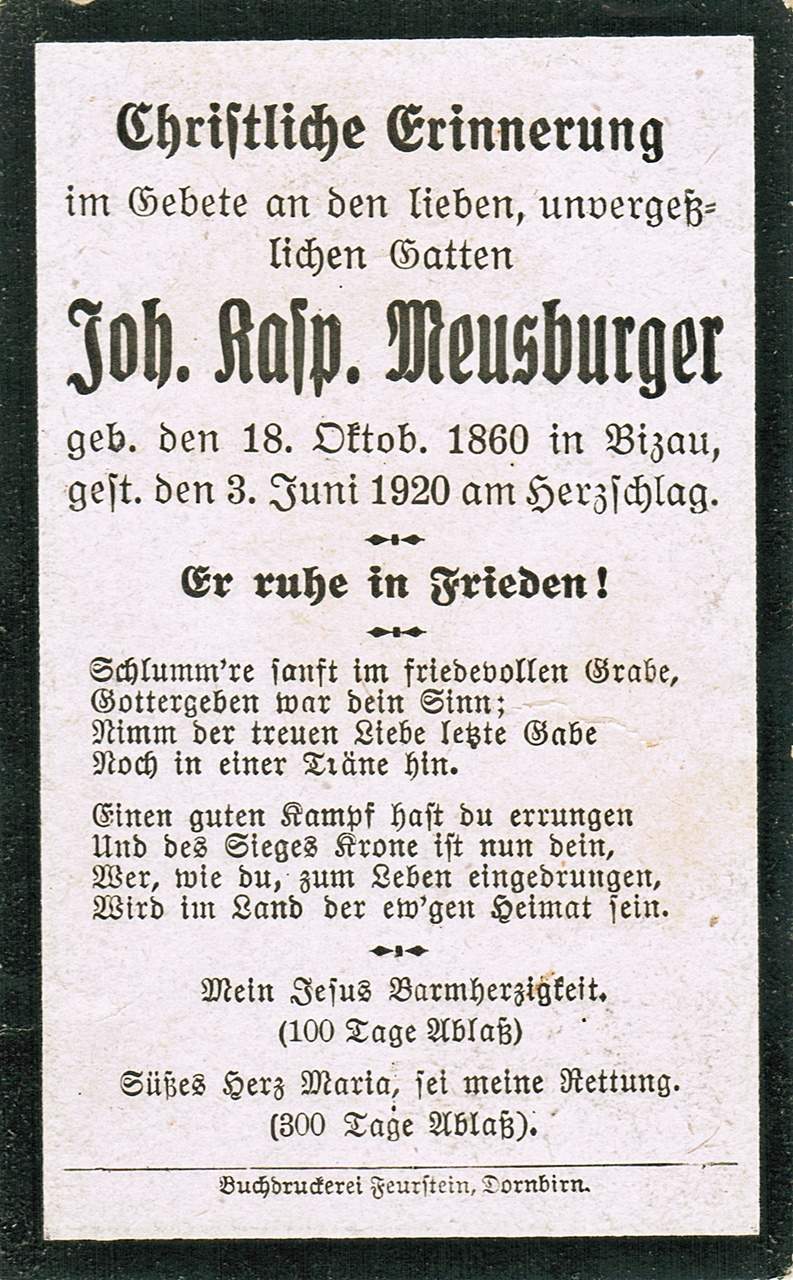 Chriſtliche Erinnerung

im Gebete an den lieben, unvergeßlichen Gatten

Joh. Kaſp. Meusburger

geb. den 18. Oktob. 1860 in Bizau, geſt. den 3. Juni 1920 am Herzſchlag.

Er ruhe in Frieden!

Schlumm're ſanft im friedevollen Grabe,
Gottergeben war dein Sinn;
Nimm der treuen Liebe letzte Gabe
Noch in einer Träne hin.

Einen guten Kampf haſt du errungen
Und des Sieges Krone iſt nun dein,
Wer, wie du, zum Leben eingedrungen,
Wird im Land der ew'gen Heimat ſein.

Mein Jeſus Barmherzigkeit.
(100 Tage Ablaß)

Süßes Herz Maria, ſei meine Rettung.
(300 Tage Ablaß).

Buchdruckerei Feurſtein, Dornbirn.